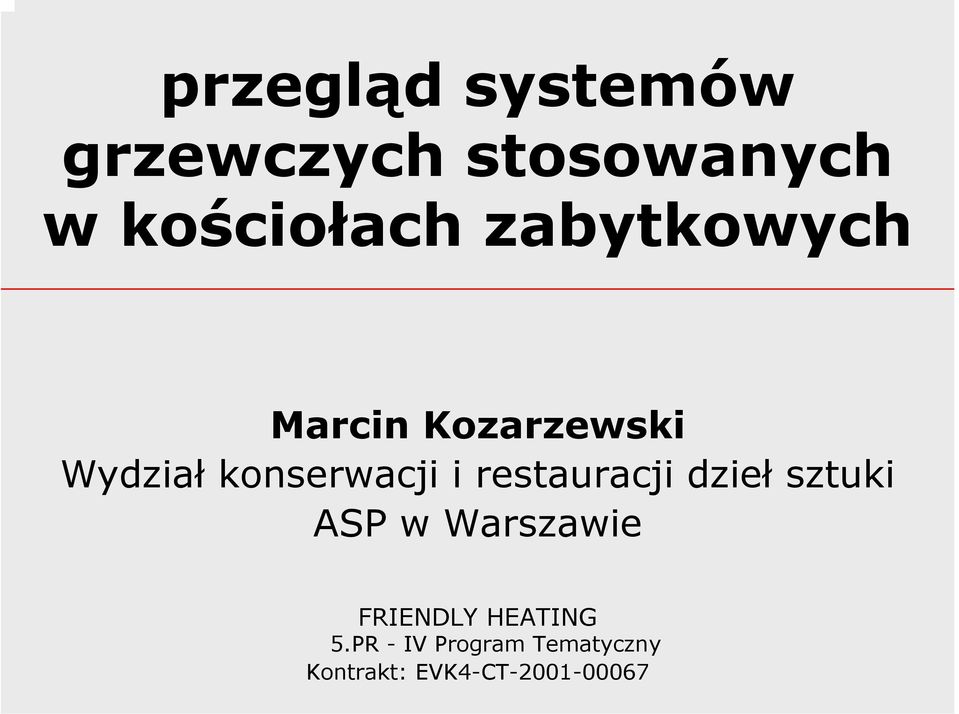 przegląd systemów grzewczych stosowanych w kościołach zabytkowych

Marcin Kozarzewski
Wydział konserwacji i restauracji dzieł sztuki
ASP w Warszawie

FRIENDLY HEATING
5.PR - IV Program Tematyczny
Kontrakt: EVK4-CT-2001-00067